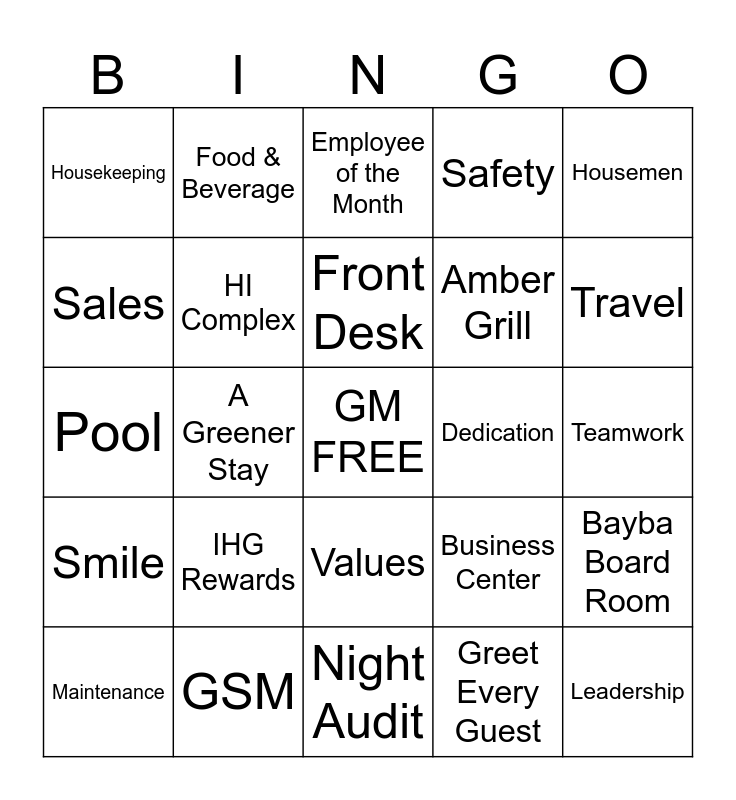 | B | I | N | G | O |
|---|---|---|---|---|
| Housekeeping | Food & Beverage | Employee of the Month | Safety | Housemen |
| Sales | HI Complex | Front Desk | Amber Grill | Travel |
| Pool | A Greener Stay | GM FREE | Dedication | Teamwork |
| Smile | IHG Rewards | Values | Business Center | Bayba Board Room |
| Maintenance | GSM | Night Audit | Greet Every Guest | Leadership |